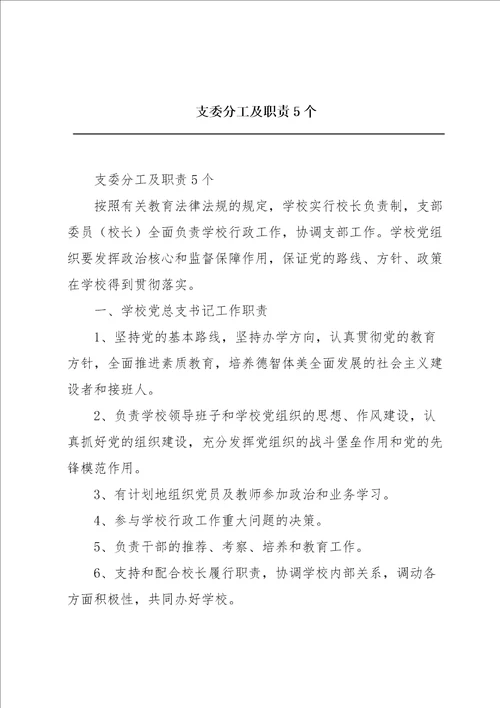 支委分工及职责5个

支委分工及职责5个

按照有关教育法律法规的规定，学校实行校长负责制，支部委员（校长）全面负责学校行政工作，协调支部工作。学校党组织要发挥政治核心和监督保障作用，保证党的路线、方针、政策在学校得到贯彻落实。

一、学校党总支书记工作职责

1、坚持党的基本路线，坚持办学方向，认真贯彻党的教育方针，全面推进素质教育，培养德智体美全面发展的社会主义建设者和接班人。

2、负责学校领导班子和学校党组织的思想、作风建设，认真抓好党的组织建设，充分发挥党组织的战斗堡垒作用和党的先锋模范作用。

3、有计划地组织党员及教师参加政治和业务学习。

4、参与学校行政工作重大问题的决策。

5、负责干部的推荐、考察、培养和教育工作。

6、支持和配合校长履行职责，协调学校内部关系，调动各方面积极性，共同办好学校。